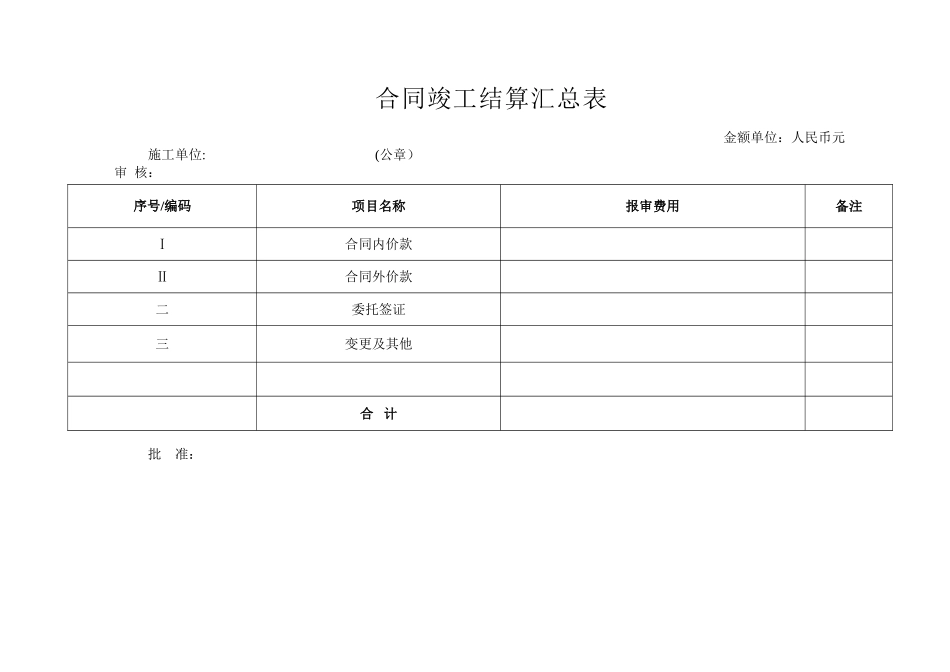 合同竣工结算汇总表

金额单位：人民币元

施工单位:　　　　　　　　(公章）

审　核：

| 序号/编码 | 项目名称 | 报审费用 | 备注 |
|---|---|---|---|
| I | 合同内价款 | | |
| II | 合同外价款 | | |
| 二 | 委托签证 | | |
| 三 | 变更及其他 | | |
| | | | |
| | 合　计 | | |

批　准：